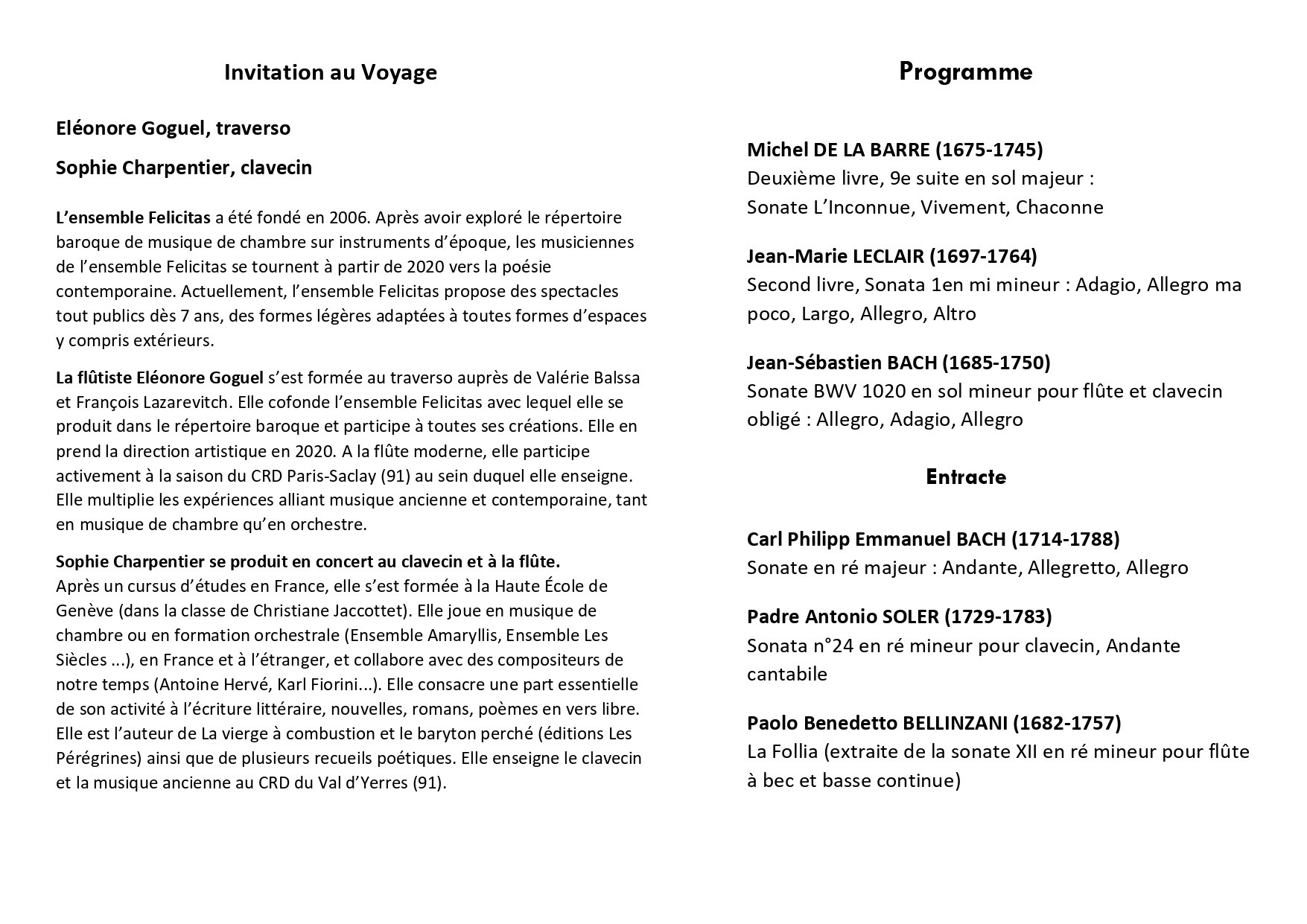 Invitation au Voyage

Eléonore Goguel, traverso

Sophie Charpentier, clavecin

L'ensemble Felicitas a été fondé en 2006. Après avoir exploré le répertoire baroque de musique de chambre sur instruments d'époque, les musiciennes de l'ensemble Felicitas se tournent à partir de 2020 vers la poésie contemporaine. Actuellement, l'ensemble Felicitas propose des spectacles tout publics dès 7 ans, des formes légères adaptées à toutes formes d'espaces y compris extérieurs.

La flûtiste Eléonore Goguel s'est formée au traverso auprès de Valérie Balssa et François Lazarevitch. Elle cofonde l'ensemble Felicitas avec lequel elle se produit dans le répertoire baroque et participe à toutes ses créations. Elle en prend la direction artistique en 2020. A la flûte moderne, elle participe activement à la saison du CRD Paris-Saclay (91) au sein duquel elle enseigne. Elle multiplie les expériences alliant musique ancienne et contemporaine, tant en musique de chambre qu'en orchestre.

Sophie Charpentier se produit en concert au clavecin et à la flûte.
Après un cursus d'études en France, elle s'est formée à la Haute École de Genève (dans la classe de Christiane Jaccottet). Elle joue en musique de chambre ou en formation orchestrale (Ensemble Amaryllis, Ensemble Les Siècles ...), en France et à l'étranger, et collabore avec des compositeurs de notre temps (Antoine Hervé, Karl Fiorini...). Elle consacre une part essentielle de son activité à l'écriture littéraire, nouvelles, romans, poèmes en vers libre. Elle est l'auteur de La vierge à combustion et le baryton perché (éditions Les Pérégrines) ainsi que de plusieurs recueils poétiques. Elle enseigne le clavecin et la musique ancienne au CRD du Val d'Yerres (91).

Programme

Michel DE LA BARRE (1675-1745)
Deuxième livre, 9e suite en sol majeur :
Sonate L'Inconnue, Vivement, Chaconne

Jean-Marie LECLAIR (1697-1764)
Second livre, Sonata 1en mi mineur : Adagio, Allegro ma poco, Largo, Allegro, Altro

Jean-Sébastien BACH (1685-1750)
Sonate BWV 1020 en sol mineur pour flûte et clavecin obligé : Allegro, Adagio, Allegro

Entracte

Carl Philipp Emmanuel BACH (1714-1788)
Sonate en ré majeur : Andante, Allegretto, Allegro

Padre Antonio SOLER (1729-1783)
Sonata n°24 en ré mineur pour clavecin, Andante cantabile

Paolo Benedetto BELLINZANI (1682-1757)
La Follia (extraite de la sonate XII en ré mineur pour flûte à bec et basse continue)